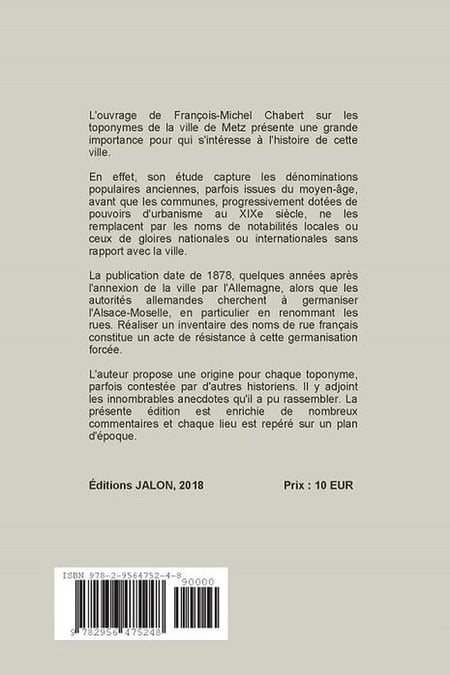 L'ouvrage de François-Michel Chabert sur les toponymes de la ville de Metz présente une grande importance pour qui s'intéresse à l'histoire de cette ville.

En effet, son étude capture les dénominations populaires anciennes, parfois issues du moyen-âge, avant que les communes, progressivement dotées de pouvoirs d'urbanisme au XIXe siècle, ne les remplacent par les noms de notabilités locales ou ceux de gloires nationales ou internationales sans rapport avec la ville.

La publication date de 1878, quelques années après l'annexion de la ville par l'Allemagne, alors que les autorités allemandes cherchent à germaniser l'Alsace-Moselle, en particulier en renommant les rues. Réaliser un inventaire des noms de rue français constitue un acte de résistance à cette germanisation forcée.

L'auteur propose une origine pour chaque toponyme, parfois contestée par d'autres historiens. Il y adjoint les innombrables anecdotes qu'il a pu rassembler. La présente édition est enrichie de nombreux commentaires et chaque lieu est repéré sur un plan d'époque.

Éditions JALON, 2018

Prix : 10 EUR

ISBN 978-2-9564752-4-8

90000

9 782956 475248